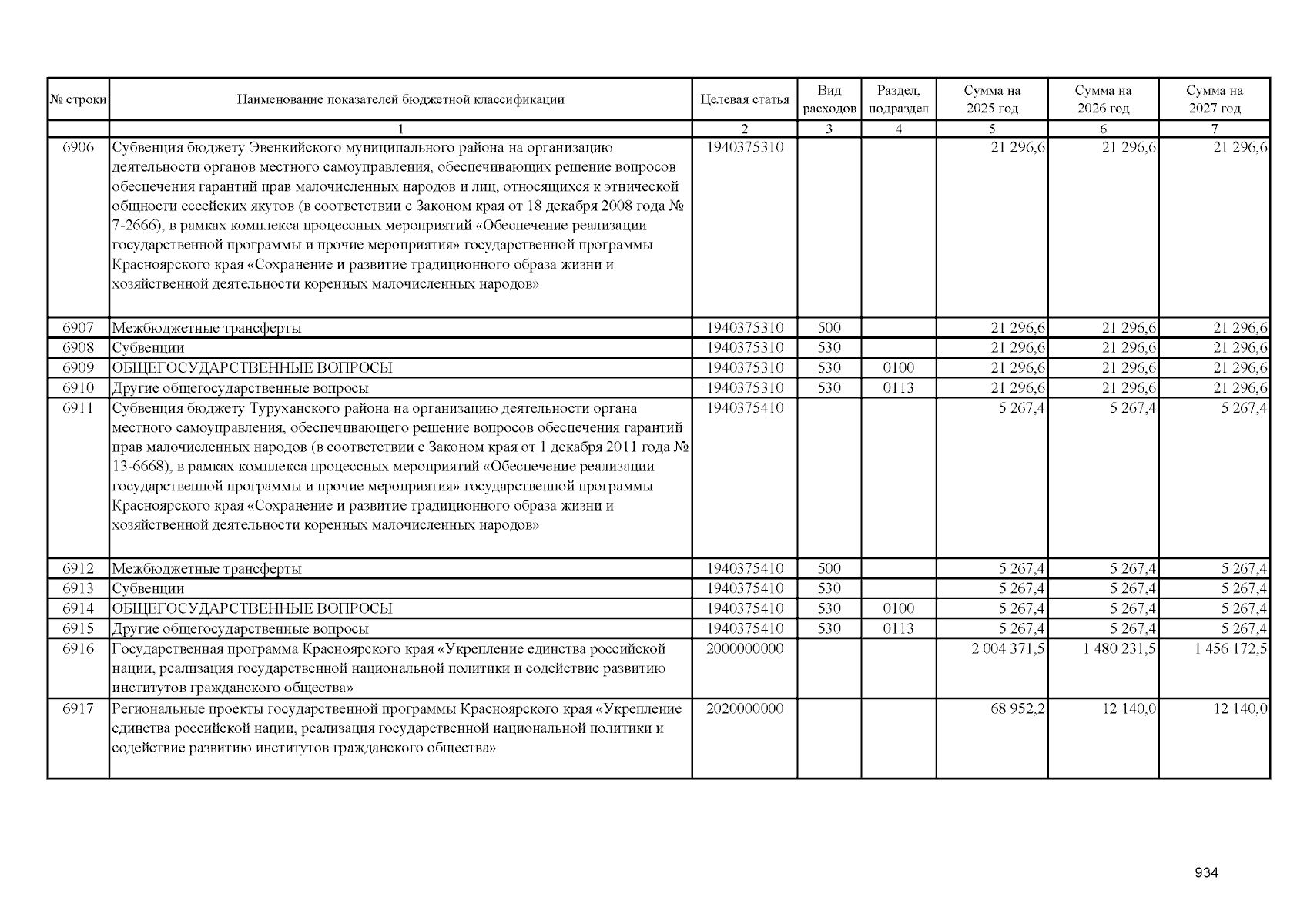 | № строки | Наименование показателей бюджетной классификации | Целевая статья | Вид расходов | Раздел, подраздел | Сумма на 2025 год | Сумма на 2026 год | Сумма на 2027 год |
|---|---|---|---|---|---|---|---|
| | 1 | 2 | 3 | 4 | 5 | 6 | 7 |
| 6906 | Субвенция бюджету Эвенкийского муниципального района на организацию деятельности органов местного самоуправления, обеспечивающих решение вопросов обеспечения гарантий прав малочисленных народов и лиц, относящихся к этнической общности ессейских якутов (в соответствии с Законом края от 18 декабря 2008 года № 7-2666), в рамках комплекса процессных мероприятий «Обеспечение реализации государственной программы и прочие мероприятия» государственной программы Красноярского края «Сохранение и развитие традиционного образа жизни и хозяйственной деятельности коренных малочисленных народов» | 1940375310 | | | 21 296,6 | 21 296,6 | 21 296,6 |
| 6907 | Межбюджетные трансферты | 1940375310 | 500 | | 21 296,6 | 21 296,6 | 21 296,6 |
| 6908 | Субвенции | 1940375310 | 530 | | 21 296,6 | 21 296,6 | 21 296,6 |
| 6909 | ОБЩЕГОСУДАРСТВЕННЫЕ ВОПРОСЫ | 1940375310 | 530 | 0100 | 21 296,6 | 21 296,6 | 21 296,6 |
| 6910 | Другие общегосударственные вопросы | 1940375310 | 530 | 0113 | 21 296,6 | 21 296,6 | 21 296,6 |
| 6911 | Субвенция бюджету Туруханского района на организацию деятельности органа местного самоуправления, обеспечивающего решение вопросов обеспечения гарантий прав малочисленных народов (в соответствии с Законом края от 1 декабря 2011 года № 13-6668), в рамках комплекса процессных мероприятий «Обеспечение реализации государственной программы и прочие мероприятия» государственной программы Красноярского края «Сохранение и развитие традиционного образа жизни и хозяйственной деятельности коренных малочисленных народов» | 1940375410 | | | 5 267,4 | 5 267,4 | 5 267,4 |
| 6912 | Межбюджетные трансферты | 1940375410 | 500 | | 5 267,4 | 5 267,4 | 5 267,4 |
| 6913 | Субвенции | 1940375410 | 530 | | 5 267,4 | 5 267,4 | 5 267,4 |
| 6914 | ОБЩЕГОСУДАРСТВЕННЫЕ ВОПРОСЫ | 1940375410 | 530 | 0100 | 5 267,4 | 5 267,4 | 5 267,4 |
| 6915 | Другие общегосударственные вопросы | 1940375410 | 530 | 0113 | 5 267,4 | 5 267,4 | 5 267,4 |
| 6916 | Государственная программа Красноярского края «Укрепление единства российской нации, реализация государственной национальной политики и содействие развитию институтов гражданского общества» | 2000000000 | | | 2 004 371,5 | 1 480 231,5 | 1 456 172,5 |
| 6917 | Региональные проекты государственной программы Красноярского края «Укрепление единства российской нации, реализация государственной национальной политики и содействие развитию институтов гражданского общества» | 2020000000 | | | 68 952,2 | 12 140,0 | 12 140,0 |

934